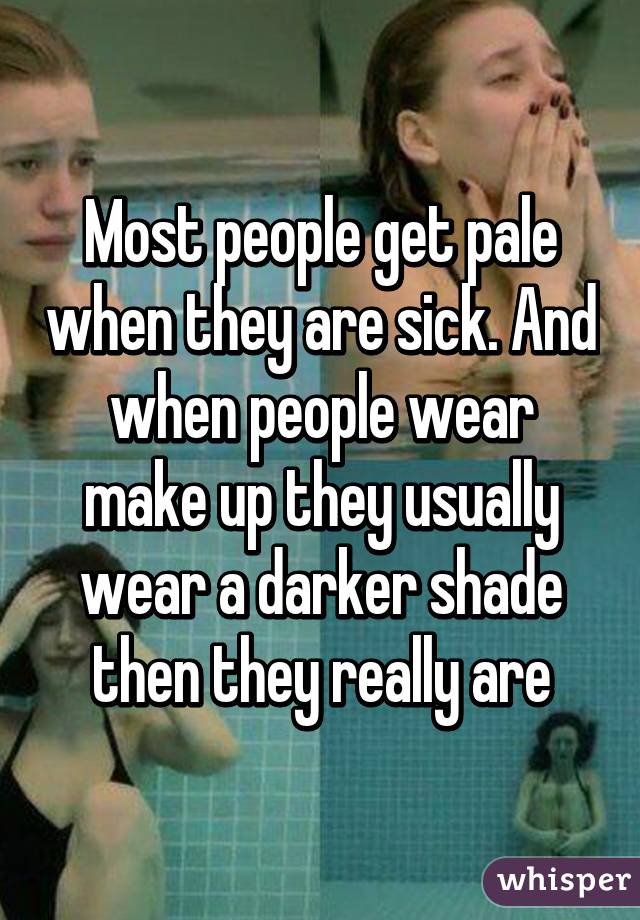 Most people get pale when they are sick. And when people wear make up they usually wear a darker shade then they really are

whisper